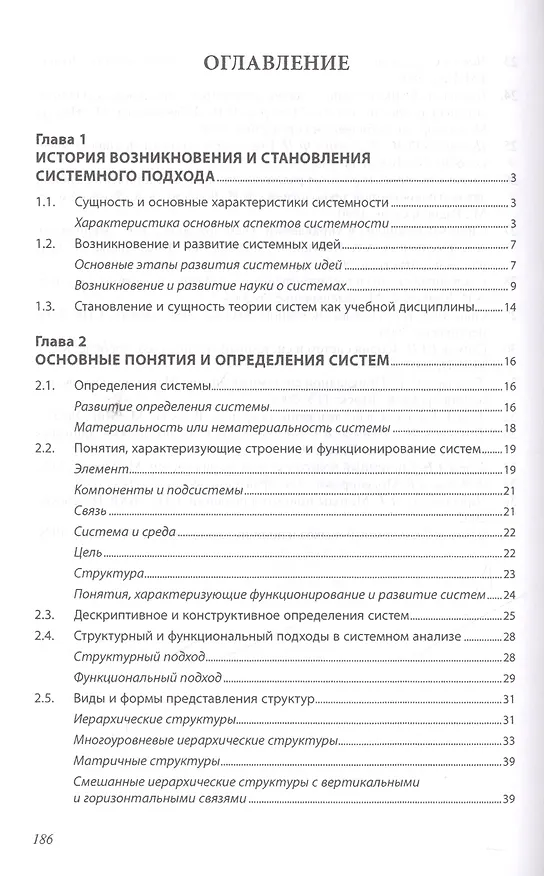 ОГЛАВЛЕНИЕ

Глава 1
ИСТОРИЯ ВОЗНИКНОВЕНИЯ И СТАНОВЛЕНИЯ СИСТЕМНОГО ПОДХОДА 3

1.1. Сущность и основные характеристики системности 3
Характеристика основных аспектов системности 3
1.2. Возникновение и развитие системных идей 7
Основные этапы развития системных идей 7
Возникновение и развитие науки о системах 9
1.3. Становление и сущность теории систем как учебной дисциплины 14

Глава 2
ОСНОВНЫЕ ПОНЯТИЯ И ОПРЕДЕЛЕНИЯ СИСТЕМ 16

2.1. Определения системы 16
Развитие определения системы 16
Материальность или нематериальность системы 18
2.2. Понятия, характеризующие строение и функционирование систем 19
Элемент 19
Компоненты и подсистемы 21
Связь 21
Система и среда 22
Цель 22
Структура 23
Понятия, характеризующие функционирование и развитие систем 24
2.3. Дескриптивное и конструктивное определения систем 25
2.4. Структурный и функциональный подходы в системном анализе 28
Структурный подход 28
Функциональный подход 29
2.5. Виды и формы представления структур 31
Иерархические структуры 31
Многоуровневые иерархические структуры 33
Матричные структуры 39
Смешанные иерархические структуры с вертикальными и горизонтальными связями 39

186